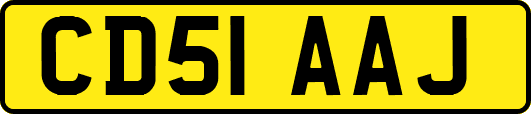 CD51 AAJ